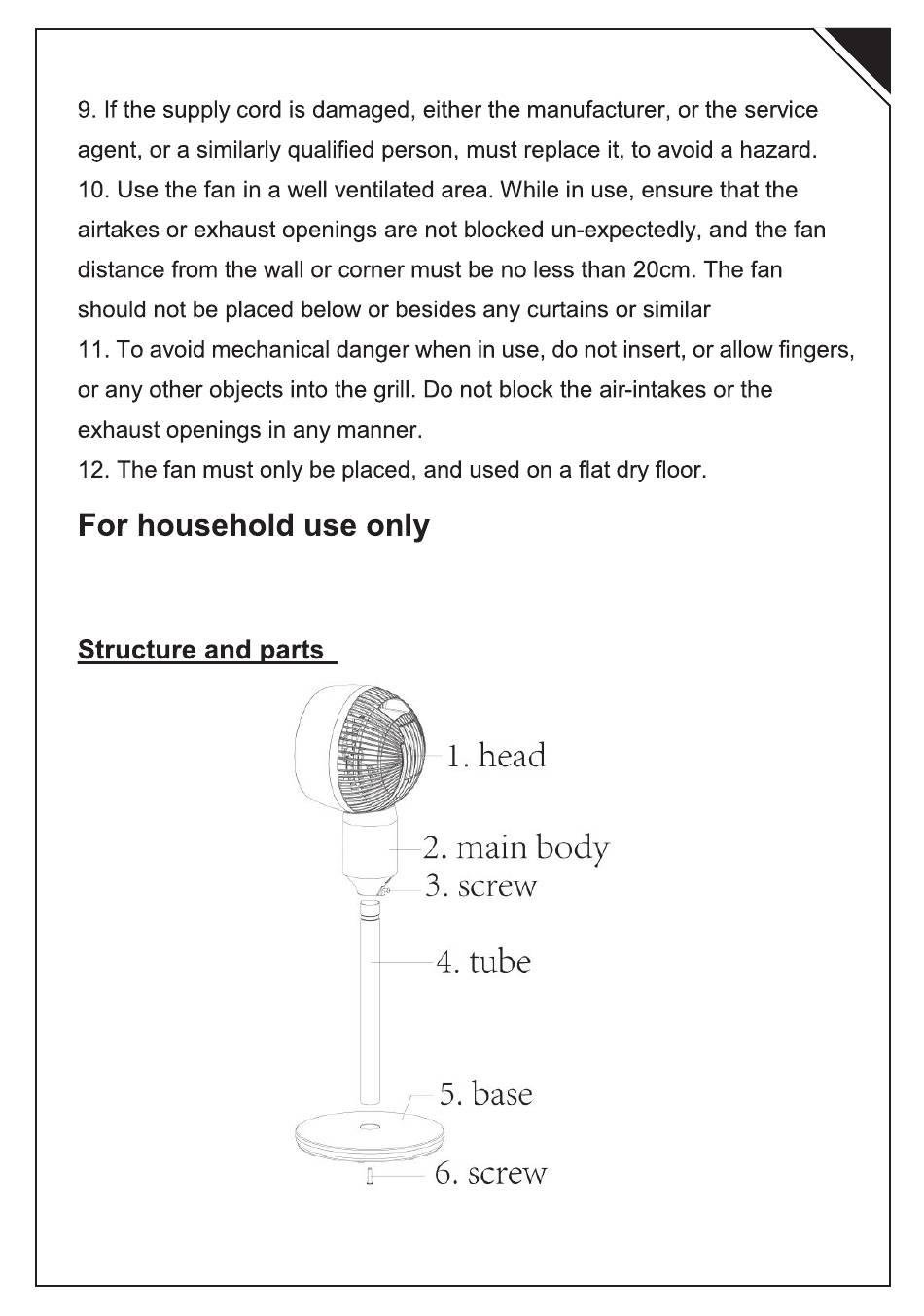 9. If the supply cord is damaged, either the manufacturer, or the service agent, or a similarly qualified person, must replace it, to avoid a hazard.
10. Use the fan in a well ventilated area. While in use, ensure that the airtakes or exhaust openings are not blocked un-expectedly, and the fan distance from the wall or corner must be no less than 20cm. The fan should not be placed below or besides any curtains or similar
11. To avoid mechanical danger when in use, do not insert, or allow fingers, or any other objects into the grill. Do not block the air-intakes or the exhaust openings in any manner.
12. The fan must only be placed, and used on a flat dry floor.

For household use only

Structure and parts

1. head
2. main body
3. screw
4. tube
5. base
6. screw